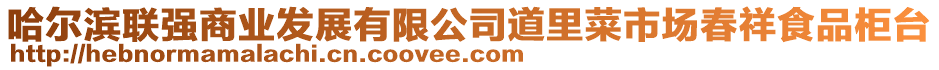 哈尔滨联强商业发展有限公司道里菜市场春祥食品柜台
http://hebnormamalachi.cn.coovee.com